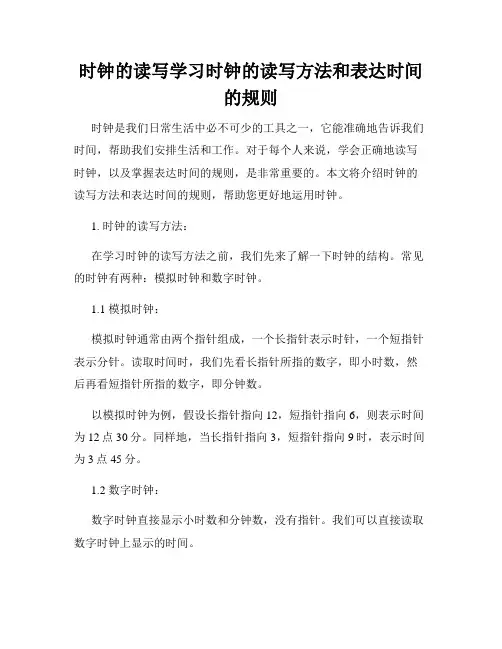 时钟的读写学习时钟的读写方法和表达时间的规则

时钟是我们日常生活中必不可少的工具之一，它能准确地告诉我们时间，帮助我们安排生活和工作。对于每个人来说，学会正确地读写时钟，以及掌握表达时间的规则，是非常重要的。本文将介绍时钟的读写方法和表达时间的规则，帮助您更好地运用时钟。

1. 时钟的读写方法：

在学习时钟的读写方法之前，我们先来了解一下时钟的结构。常见的时钟有两种：模拟时钟和数字时钟。

1.1 模拟时钟：

模拟时钟通常由两个指针组成，一个长指针表示时针，一个短指针表示分针。读取时间时，我们先看长指针所指的数字，即小时数，然后再看短指针所指的数字，即分钟数。

以模拟时钟为例，假设长指针指向 12，短指针指向 6，则表示时间为 12 点 30 分。同样地，当长指针指向 3，短指针指向 9 时，表示时间为 3 点 45 分。

1.2 数字时钟：

数字时钟直接显示小时数和分钟数，没有指针。我们可以直接读取数字时钟上显示的时间。